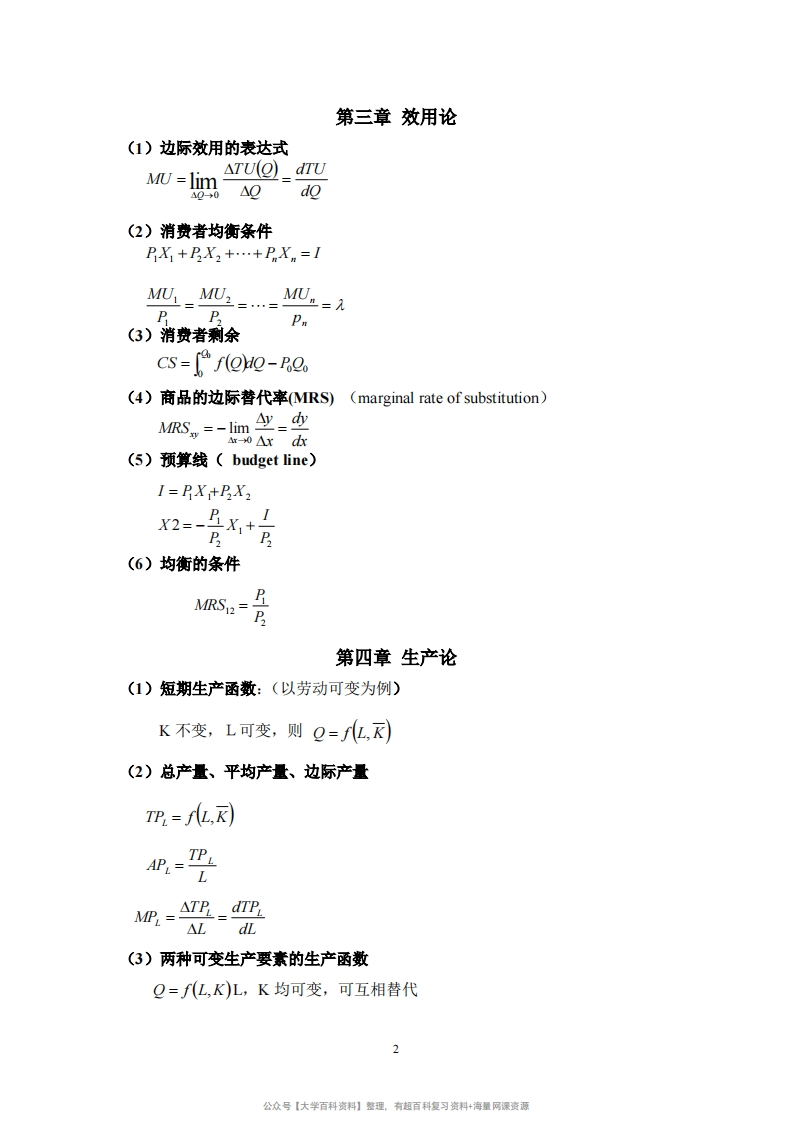 第三章 效用论

（1）边际效用的表达式

$MU = \lim_{\Delta Q \to 0} \frac{\Delta TU(Q)}{\Delta Q} = \frac{dTU}{dQ}$

（2）消费者均衡条件

$P_1X_1 + P_2X_2 + \cdots + P_nX_n = I$

$\frac{MU_1}{P_1} = \frac{MU_2}{P_2} = \cdots = \frac{MU_n}{p_n} = \lambda$

（3）消费者剩余

$CS = \int_0^{Q_0} f(Q)dQ - P_0Q_0$

（4）商品的边际替代率(MRS) （marginal rate of substitution）

$MRS_{xy} = -\lim_{\Delta x \to 0} \frac{\Delta y}{\Delta x} = \frac{dy}{dx}$

（5）预算线（ budget line）

$I = P_1X_1 + P_2X_2$

$X2 = -\frac{P_1}{P_2}X_1 + \frac{I}{P_2}$

（6）均衡的条件

$MRS_{12} = \frac{P_1}{P_2}$

第四章 生产论

（1）短期生产函数：（以劳动可变为例）

K 不变，L 可变，则 $Q = f(L, \overline{K})$

（2）总产量、平均产量、边际产量

$TP_L = f(L, \overline{K})$

$AP_L = \frac{TP_L}{L}$

$MP_L = \frac{\Delta TP_L}{\Delta L} = \frac{dTP_L}{dL}$

（3）两种可变生产要素的生产函数

$Q = f(L, K)$L，K 均可变，可互相替代

2

公众号【大学百科资料】整理，有超百科复习资料+海量网课资源